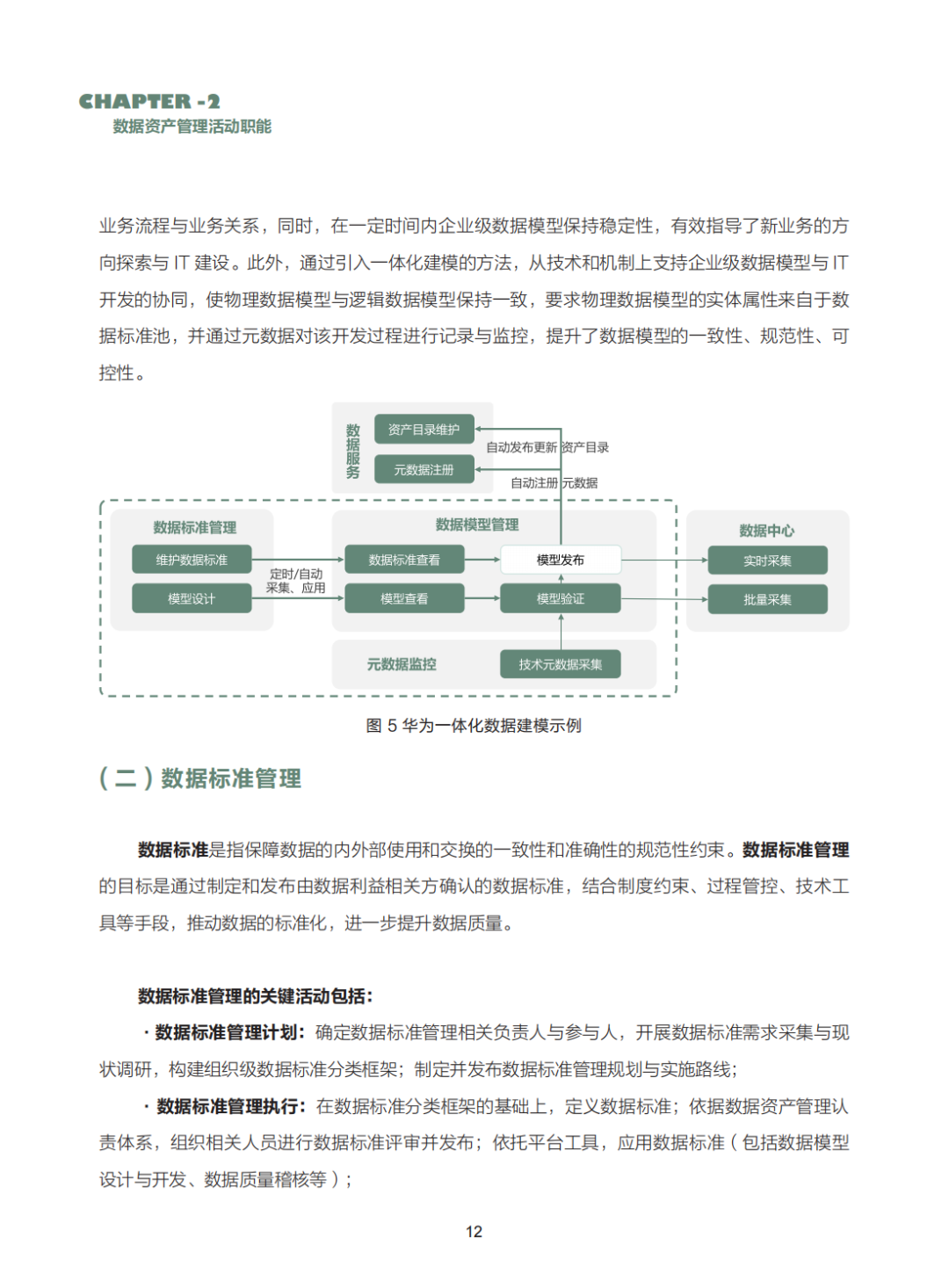 CHAPTER -2
数据资产管理活动职能

业务流程与业务关系，同时，在一定时间内企业级数据模型保持稳定性，有效指导了新业务的方向探索与 IT 建设。此外，通过引入一体化建模的方法，从技术和机制上支持企业级数据模型与 IT 开发的协同，使物理数据模型与逻辑数据模型保持一致，要求物理数据模型的实体属性来自于数据标准池，并通过元数据对该开发过程进行记录与监控，提升了数据模型的一致性、规范性、可控性。

数据服务
资产目录维护
元数据注册
自动发布更新资产目录
自动注册元数据
数据标准管理
维护数据标准
模型设计
定时/自动采集、应用
数据模型管理
数据标准查看
模型查看
模型发布
模型验证
数据中心
实时采集
批量采集
元数据监控
技术元数据采集

图 5 华为一体化数据建模示例

（二）数据标准管理

数据标准是指保障数据的内外部使用和交换的一致性和准确性的规范性约束。数据标准管理的目标是通过制定和发布由数据利益相关方确认的数据标准，结合制度约束、过程管控、技术工具等手段，推动数据的标准化，进一步提升数据质量。

数据标准管理的关键活动包括：

· 数据标准管理计划：确定数据标准管理相关负责人与参与人，开展数据标准需求采集与现状调研，构建组织级数据标准分类框架；制定并发布数据标准管理规划与实施路线；

· 数据标准管理执行：在数据标准分类框架的基础上，定义数据标准；依据数据资产管理认责体系，组织相关人员进行数据标准评审并发布；依托平台工具，应用数据标准（包括数据模型设计与开发、数据质量稽核等）；

12